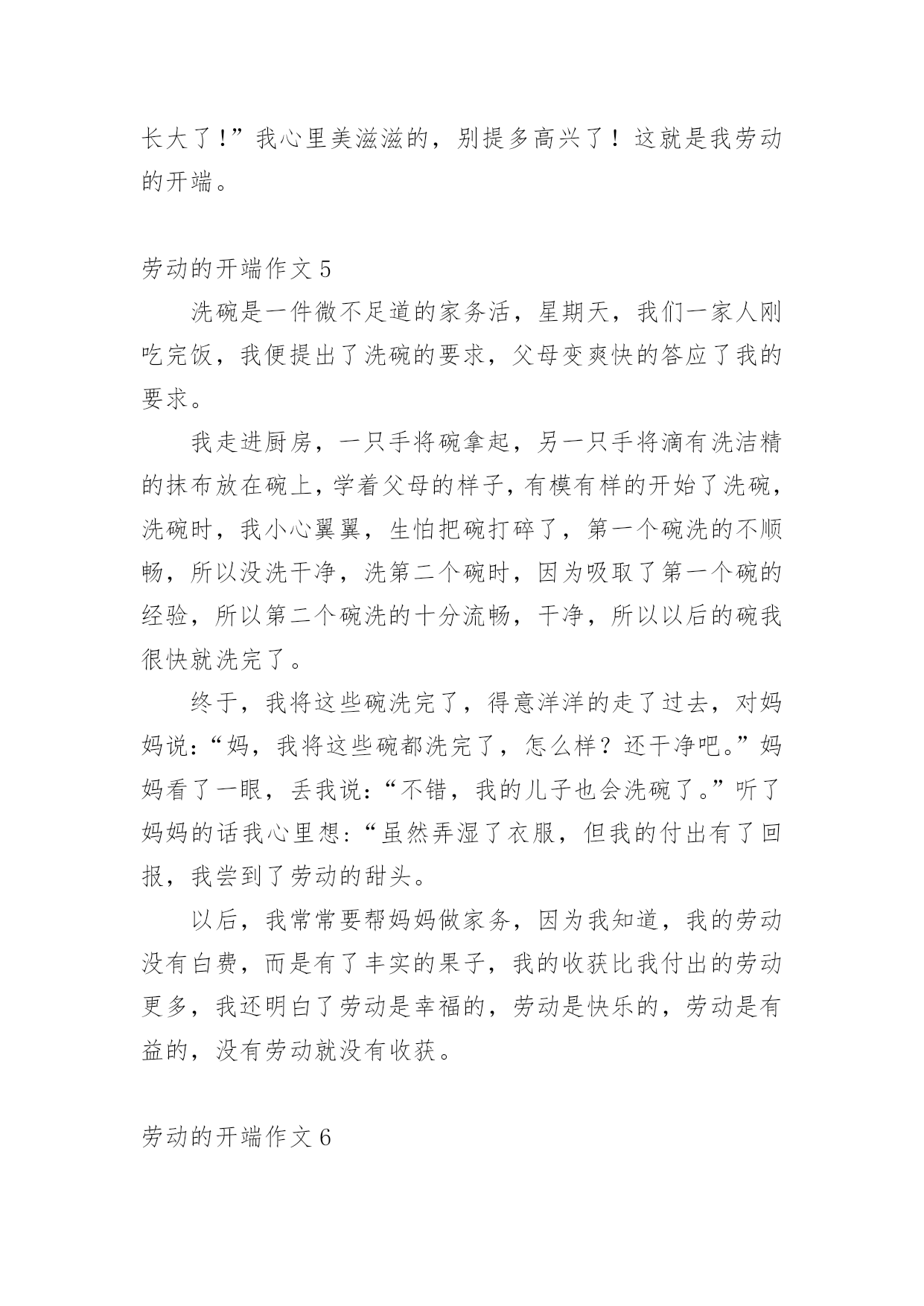 长大了！”我心里美滋滋的，别提多高兴了！这就是我劳动的开端。

劳动的开端作文 5

洗碗是一件微不足道的家务活，星期天，我们一家人刚吃完饭，我便提出了洗碗的要求，父母变爽快的答应了我的要求。

我走进厨房，一只手将碗拿起，另一只手将滴有洗洁精的抹布放在碗上，学着父母的样子，有模有样的开始了洗碗，洗碗时，我小心翼翼，生怕把碗打碎了，第一个碗洗的不顺畅，所以没洗干净，洗第二个碗时，因为吸取了第一个碗的经验，所以第二个碗洗的十分流畅，干净，所以以后的碗我很快就洗完了。

终于，我将这些碗洗完了，得意洋洋的走了过去，对妈妈说：“妈，我将这些碗都洗完了，怎么样？还干净吧。”妈妈看了一眼，丢我说：“不错，我的儿子也会洗碗了。”听了妈妈的话我心里想：“虽然弄湿了衣服，但我的付出有了回报，我尝到了劳动的甜头。

以后，我常常要帮妈妈做家务，因为我知道，我的劳动没有白费，而是有了丰实的果子，我的收获比我付出的劳动更多，我还明白了劳动是幸福的，劳动是快乐的，劳动是有益的，没有劳动就没有收获。

劳动的开端作文 6